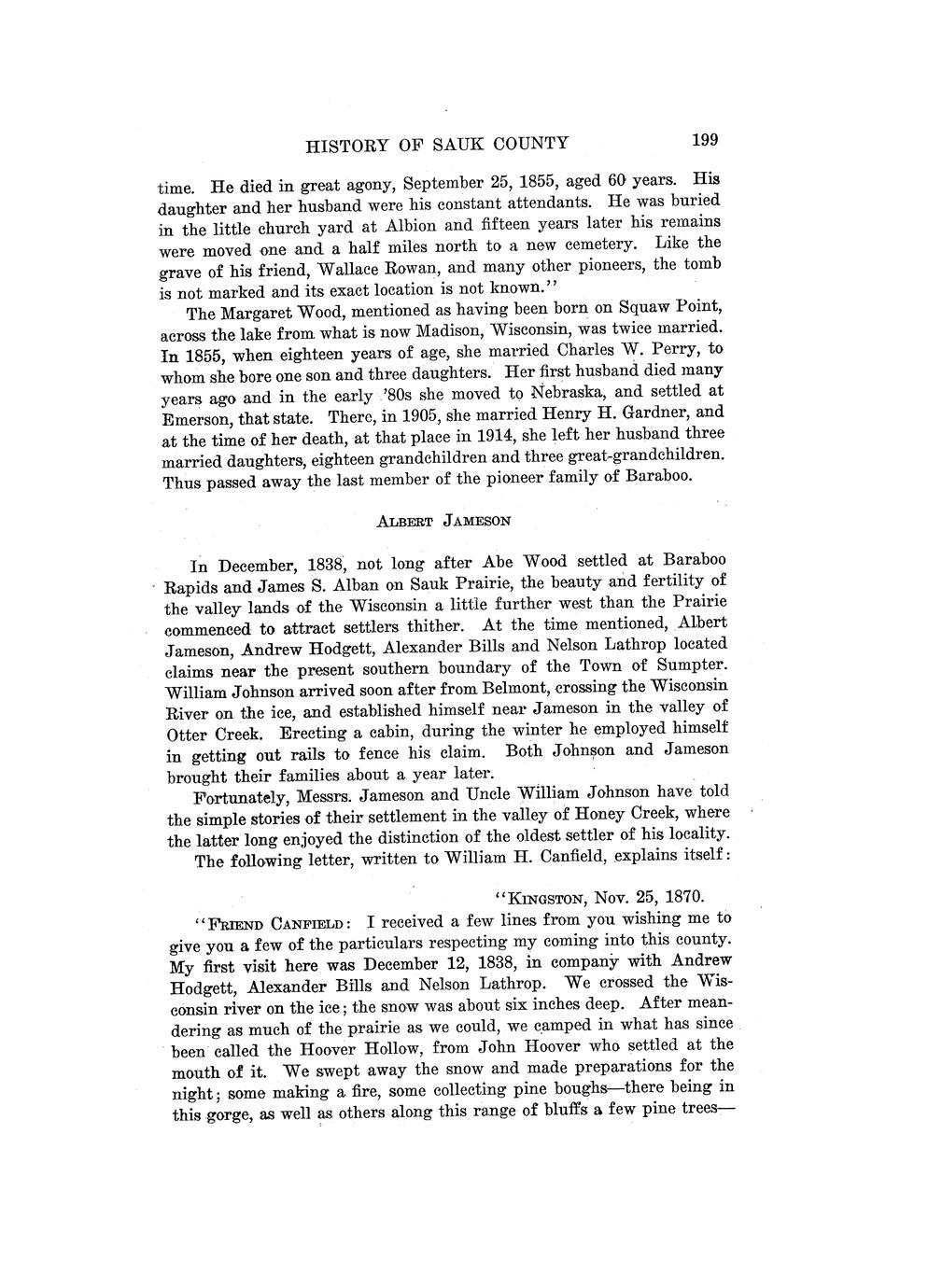 HISTORY OF SAUK COUNTY 199

time. He died in great agony, September 25, 1855, aged 60 years. His daughter and her husband were his constant attendants. He was buried in the little church yard at Albion and fifteen years later his remains were moved one and a half miles north to a new cemetery. Like the grave of his friend, Wallace Rowan, and many other pioneers, the tomb is not marked and its exact location is not known."

The Margaret Wood, mentioned as having been born on Squaw Point, across the lake from what is now Madison, Wisconsin, was twice married. In 1855, when eighteen years of age, she married Charles W. Perry, to whom she bore one son and three daughters. Her first husband died many years ago and in the early '80s she moved to Nebraska, and settled at Emerson, that state. There, in 1905, she married Henry H. Gardner, and at the time of her death, at that place in 1914, she left her husband three married daughters, eighteen grandchildren and three great-grandchildren. Thus passed away the last member of the pioneer family of Baraboo.

ALBERT JAMESON

In December, 1838, not long after Abe Wood settled at Baraboo Rapids and James S. Alban on Sauk Prairie, the beauty and fertility of the valley lands of the Wisconsin a little further west than the Prairie commenced to attract settlers thither. At the time mentioned, Albert Jameson, Andrew Hodgett, Alexander Bills and Nelson Lathrop located claims near the present southern boundary of the Town of Sumpter. William Johnson arrived soon after from Belmont, crossing the Wisconsin River on the ice, and established himself near Jameson in the valley of Otter Creek. Erecting a cabin, during the winter he employed himself in getting out rails to fence his claim. Both Johnson and Jameson brought their families about a year later.

Fortunately, Messrs. Jameson and Uncle William Johnson have told the simple stories of their settlement in the valley of Honey Creek, where the latter long enjoyed the distinction of the oldest settler of his locality.

The following letter, written to William H. Canfield, explains itself:

"KINGSTON, Nov. 25, 1870.

"FRIEND CANFIELD: I received a few lines from you wishing me to give you a few of the particulars respecting my coming into this county. My first visit here was December 12, 1838, in company with Andrew Hodgett, Alexander Bills and Nelson Lathrop. We crossed the Wisconsin river on the ice; the snow was about six inches deep. After meandering as much of the prairie as we could, we camped in what has since been called the Hoover Hollow, from John Hoover who settled at the mouth of it. We swept away the snow and made preparations for the night; some making a fire, some collecting pine boughs—there being in this gorge, as well as others along this range of bluffs a few pine trees—